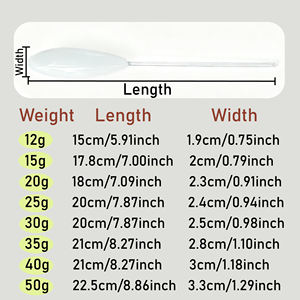 Width

Length

| Weight | Length | Width |
|---|---|---|
| 12g | 15cm/5.91inch | 1.9cm/0.75inch |
| 15g | 17.8cm/7.00inch | 2cm/0.79inch |
| 20g | 18cm/7.09inch | 2.3cm/0.91inch |
| 25g | 20cm/7.87inch | 2.4cm/0.94inch |
| 30g | 20cm/7.87inch | 2.5cm/0.98inch |
| 35g | 21cm/8.27inch | 2.8cm/1.10inch |
| 40g | 21cm/8.27inch | 3cm/1.18inch |
| 50g | 22.5cm/8.86inch | 3.3cm/1.29inch |